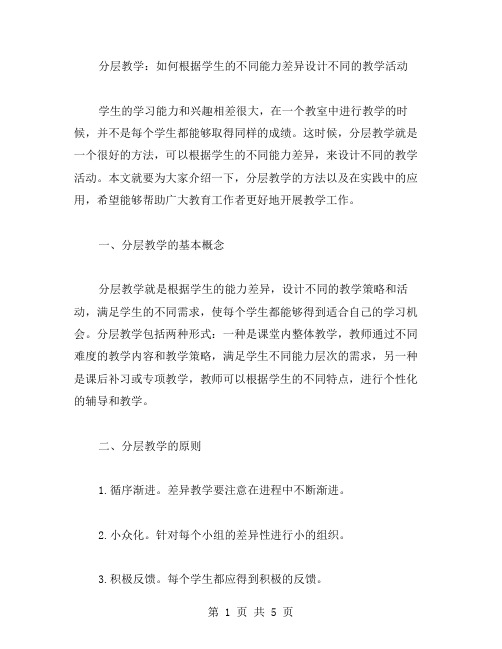 分层教学：如何根据学生的不同能力差异设计不同的教学活动

学生的学习能力和兴趣相差很大，在一个教室中进行教学的时候，并不是每个学生都能够取得同样的成绩。这时候，分层教学就是一个很好的方法，可以根据学生的不同能力差异，来设计不同的教学活动。本文就要为大家介绍一下，分层教学的方法以及在实践中的应用，希望能够帮助广大教育工作者更好地开展教学工作。

一、分层教学的基本概念

分层教学就是根据学生的能力差异，设计不同的教学策略和活动，满足学生的不同需求，使每个学生都能够得到适合自己的学习机会。分层教学包括两种形式：一种是课堂内整体教学，教师通过不同难度的教学内容和教学策略，满足学生不同能力层次的需求，另一种是课后补习或专项教学，教师可以根据学生的不同特点，进行个性化的辅导和教学。

二、分层教学的原则

1.循序渐进。差异教学要注意在进程中不断渐进。

2.小众化。针对每个小组的差异性进行小的组织。

3.积极反馈。每个学生都应得到积极的反馈。

第 1 页 共 5 页